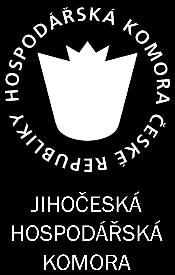 HOSPODÁŘSKÁ KOMORA ČESKÉ REPUBLIKY

JIHOČESKÁ
HOSPODÁŘSKÁ
KOMORA